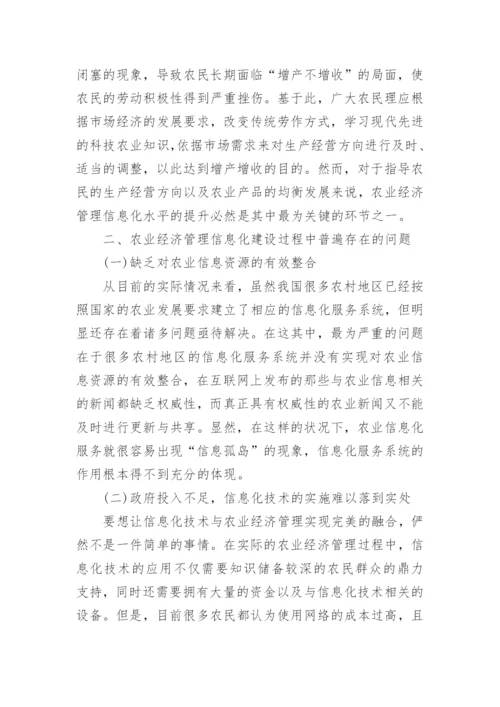 闭塞的现象，导致农民长期面临“增产不增收”的局面，使农民的劳动积极性得到严重挫伤。基于此，广大农民理应根据市场经济的发展要求，改变传统劳作方式，学习现代先进的科技农业知识,依据市场需求来对生产经营方向进行及时、适当的调整，以此达到增产增收的目的。然而，对于指导农民的生产经营方向以及农业产品的均衡发展来说，农业经济管理信息化水平的提升必然是其中最为关键的环节之一。

二、农业经济管理信息化建设过程中普遍存在的问题

(一)缺乏对农业信息资源的有效整合

从目前的实际情况来看，虽然我国很多农村地区已经按照国家的农业发展要求建立了相应的信息化服务系统，但明显还存在着诸多问题亟待解决。在这其中，最为严重的问题在于很多农村地区的信息化服务系统并没有实现对农业信息资源的有效整合，在互联网上发布的那些与农业信息相关的新闻都缺乏权威性，而真正具有权威性的农业新闻又不能及时进行更新与共享。显然，在这样的状况下，农业信息化服务就很容易出现“信息孤岛”的现象，信息化服务系统的作用根本得不到充分的体现。

(二)政府投入不足，信息化技术的实施难以落到实处

要想让信息化技术与农业经济管理实现完美的融合，俨然不是一件简单的事情。在实际的农业经济管理过程中，信息化技术的应用不仅需要知识储备较深的农民群众的鼎力支持，同时还需要拥有大量的资金以及与信息化技术相关的设备。但是，目前很多农民都认为使用网络的成本过高，且